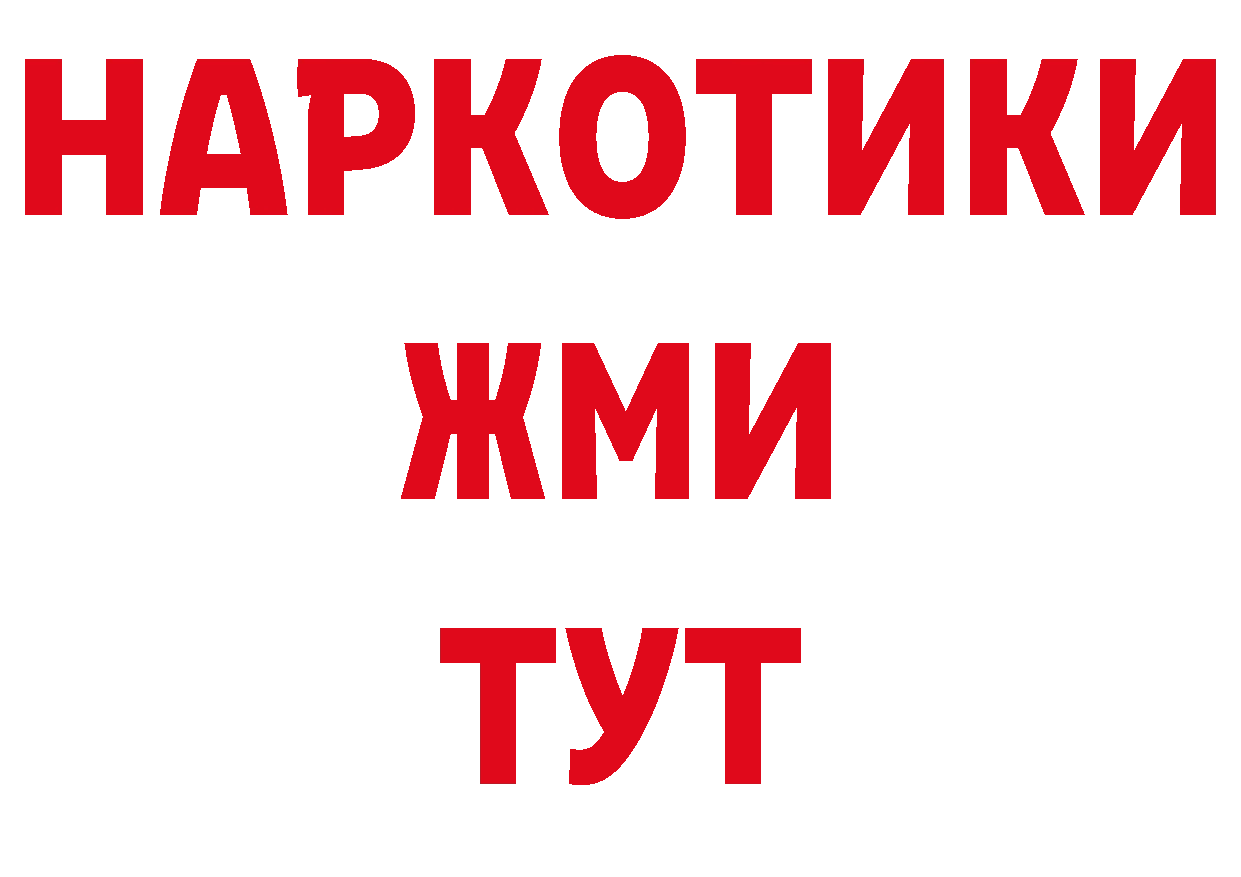 НАРКОТИКИ
ЖМИ
ТУТ